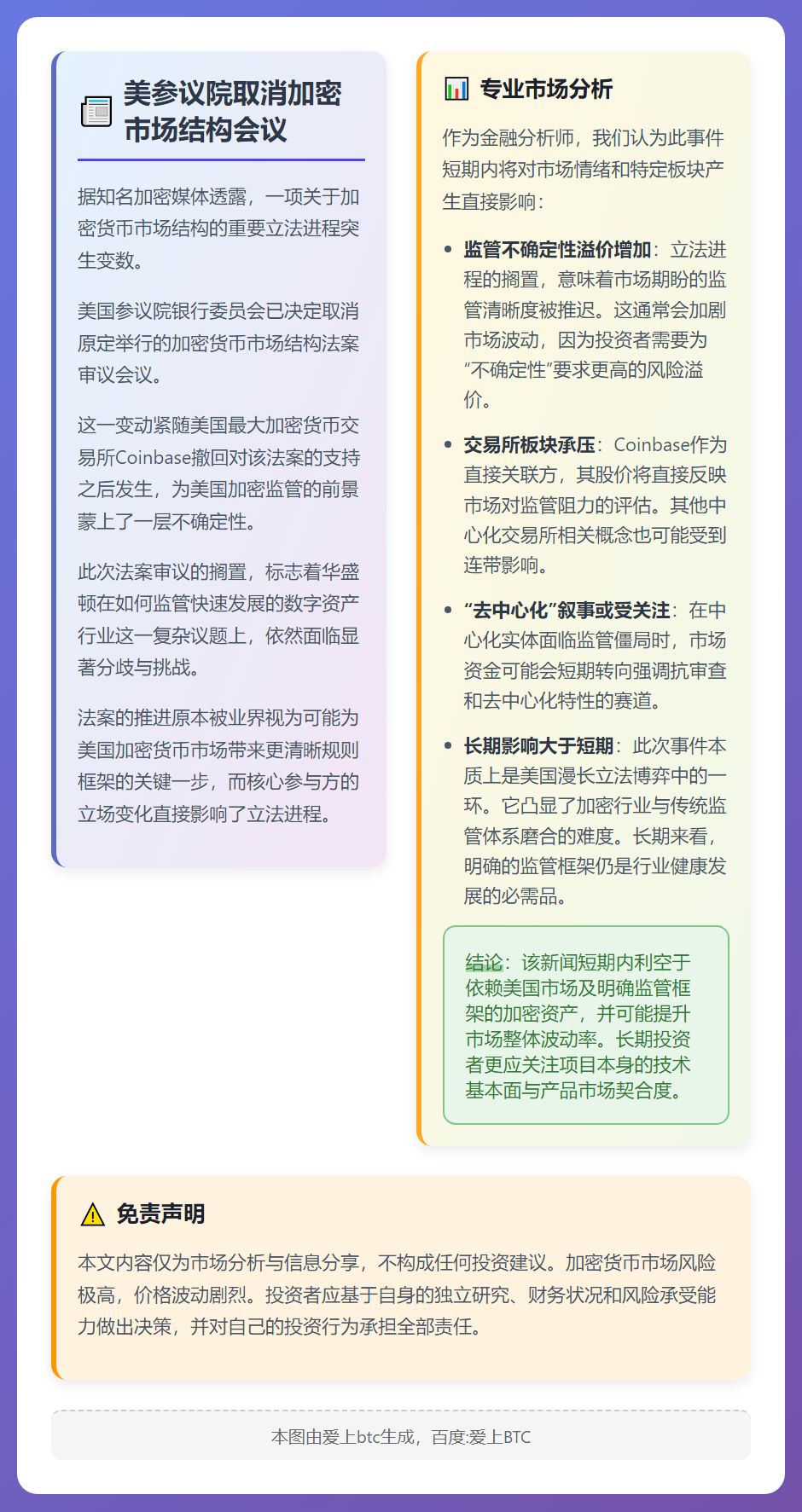 美参议院取消加密市场结构会议

据知名加密媒体透露，一项关于加密货币市场结构的重要立法进程突生变数。

美国参议院银行委员会已决定取消原定举行的加密货币市场结构法案审议会议。

这一变动紧随美国最大加密货币交易所Coinbase撤回对该法案的支持之后发生，为美国加密监管的前景蒙上了一层不确定性。

此次法案审议的搁置，标志着华盛顿在如何监管快速发展的数字资产行业这一复杂议题上，依然面临显著分歧与挑战。

法案的推进原本被业界视为可能为美国加密货币市场带来更清晰规则框架的关键一步，而核心参与方的立场变化直接影响了立法进程。

专业市场分析

作为金融分析师，我们认为此事件短期内将对市场情绪和特定板块产生直接影响：

• 监管不确定性溢价增加：立法进程的搁置，意味着市场期盼的监管清晰度被推迟。这通常会加剧市场波动，因为投资者需要为“不确定性”要求更高的风险溢价。

• 交易所板块承压：Coinbase作为直接关联方，其股价将直接反映市场对监管阻力的评估。其他中心化交易所相关概念也可能受到连带影响。

• “去中心化”叙事或受关注：在中心化实体面临监管僵局时，市场资金可能会短期转向强调抗审查和去中心化特性的赛道。

• 长期影响大于短期：此次事件本质上是美国漫长立法博弈中的一环。它凸显了加密行业与传统监管体系磨合的难度。长期来看，明确的监管框架仍是行业健康发展的必需品。

结论：该新闻短期内利空于依赖美国市场及明确监管框架的加密资产，并可能提升市场整体波动率。长期投资者更应关注项目本身的技术基本面与产品市场契合度。

免责声明

本文内容仅为市场分析与信息分享，不构成任何投资建议。加密货币市场风险极高，价格波动剧烈。投资者应基于自身的独立研究、财务状况和风险承受能力做出决策，并对自己的投资行为承担全部责任。

本图由爱上btc生成，百度:爱上BTC